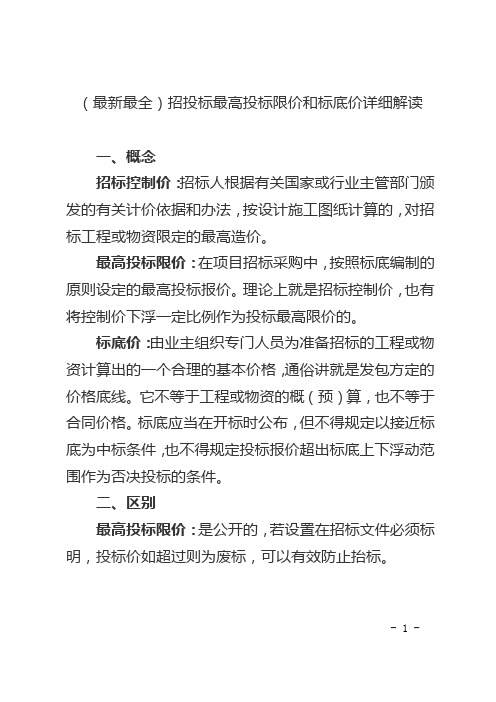 （最新最全）招投标最高投标限价和标底价详细解读

一、概念

招标控制价：招标人根据有关国家或行业主管部门颁发的有关计价依据和办法，按设计施工图纸计算的，对招标工程或物资限定的最高造价。

最高投标限价：在项目招标采购中，按照标底编制的原则设定的最高投标报价。理论上就是招标控制价，也有将控制价下浮一定比例作为投标最高限价的。

标底价：由业主组织专门人员为准备招标的工程或物资计算出的一个合理的基本价格，通俗讲就是发包方定的价格底线。它不等于工程或物资的概（预）算，也不等于合同价格。标底应当在开标时公布，但不得规定以接近标底为中标条件，也不得规定投标报价超出标底上下浮动范围作为否决投标的条件。

二、区别

最高投标限价：是公开的，若设置在招标文件必须标明，投标价如超过则为废标，可以有效防止抬标。

- 1 -